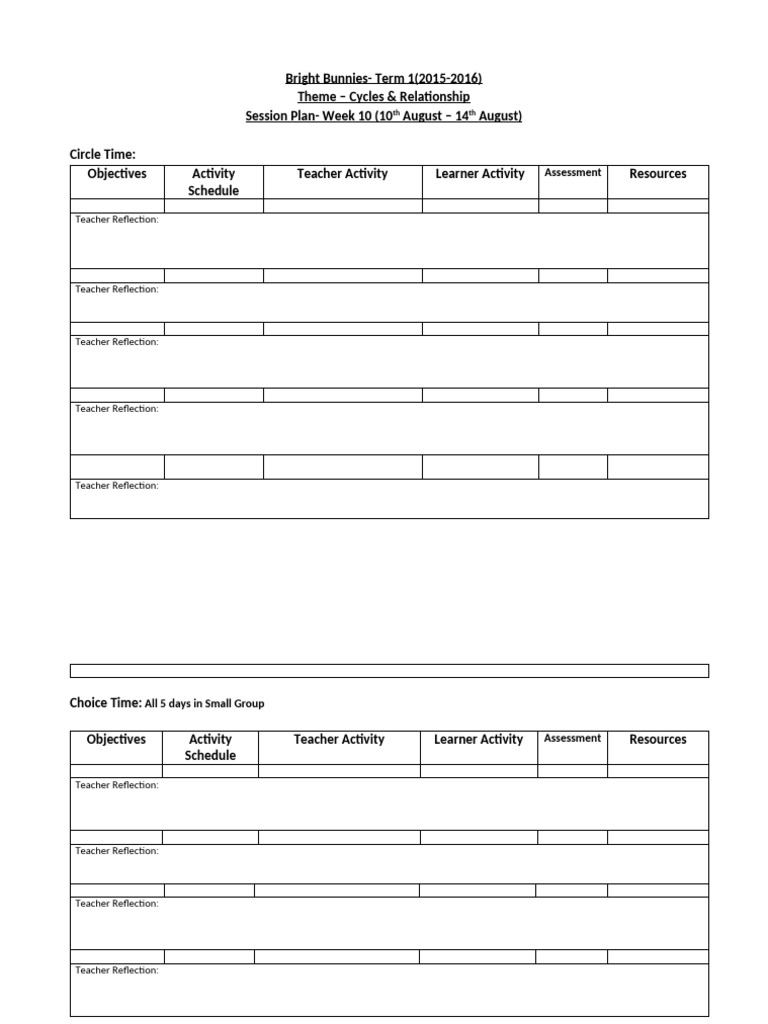 Bright Bunnies- Term 1(2015-2016)
Theme – Cycles & Relationship
Session Plan- Week 10 (10$^{th}$ August – 14$^{th}$ August)

Circle Time:

| Objectives | Activity Schedule | Teacher Activity | Learner Activity | Assessment | Resources |
|---|---|---|---|---|---|
| | | | | | |
| Teacher Reflection: | | | | | |
| | | | | | |
| Teacher Reflection: | | | | | |
| | | | | | |
| Teacher Reflection: | | | | | |
| | | | | | |
| Teacher Reflection: | | | | | |
| | | | | | |
| Teacher Reflection: | | | | | |

Choice Time: All 5 days in Small Group

| Objectives | Activity Schedule | Teacher Activity | Learner Activity | Assessment | Resources |
|---|---|---|---|---|---|
| | | | | | |
| Teacher Reflection: | | | | | |
| | | | | | |
| Teacher Reflection: | | | | | |
| | | | | | |
| Teacher Reflection: | | | | | |
| | | | | | |
| Teacher Reflection: | | | | | |